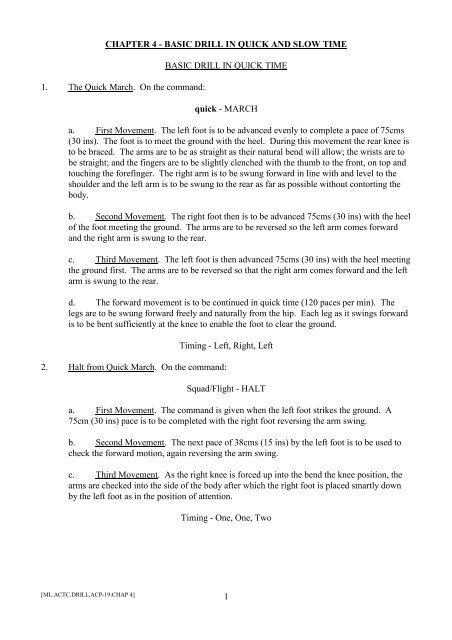 CHAPTER 4 - BASIC DRILL IN QUICK AND SLOW TIME

BASIC DRILL IN QUICK TIME

1. The Quick March. On the command:

quick - MARCH

a. First Movement. The left foot is to be advanced evenly to complete a pace of 75cms (30 ins). The foot is to meet the ground with the heel. During this movement the rear knee is to be braced. The arms are to be as straight as their natural bend will allow; the wrists are to be straight; and the fingers are to be slightly clenched with the thumb to the front, on top and touching the forefinger. The right arm is to be swung forward in line with and level to the shoulder and the left arm is to be swung to the rear as far as possible without contorting the body.

b. Second Movement. The right foot then is to be advanced 75cms (30 ins) with the heel of the foot meeting the ground. The arms are to be reversed so the left arm comes forward and the right arm is swung to the rear.

c. Third Movement. The left foot is then advanced 75cms (30 ins) with the heel meeting the ground first. The arms are to be reversed so that the right arm comes forward and the left arm is swung to the rear.

d. The forward movement is to be continued in quick time (120 paces per min). The legs are to be swung forward freely and naturally from the hip. Each leg as it swings forward is to be bent sufficiently at the knee to enable the foot to clear the ground.

Timing - Left, Right, Left

2. Halt from Quick March. On the command:

Squad/Flight - HALT

a. First Movement. The command is given when the left foot strikes the ground. A 75cm (30 ins) pace is to be completed with the right foot reversing the arm swing.

b. Second Movement. The next pace of 38cms (15 ins) by the left foot is to be used to check the forward motion, again reversing the arm swing.

c. Third Movement. As the right knee is forced up into the bend the knee position, the arms are checked into the side of the body after which the right foot is placed smartly down by the left foot as in the position of attention.

Timing - One, One, Two

[ML.ACTC.DRILL.ACP-19.CHAP 4]

1